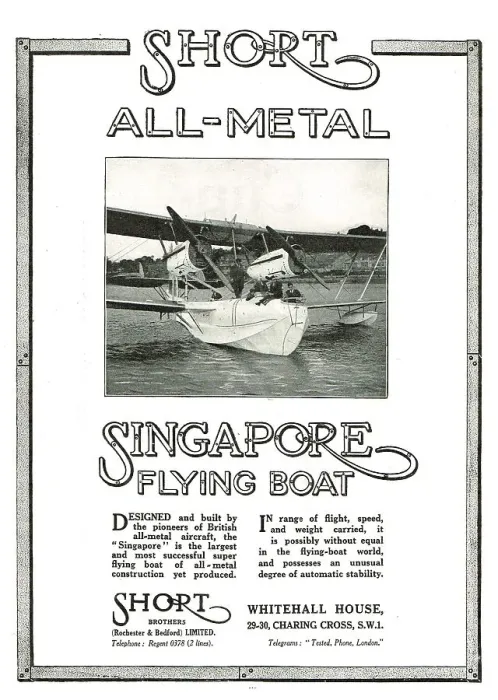 SHORT

ALL-METAL

SINGAPORE
FLYING BOAT

DESIGNED and built by the pioneers of British all-metal aircraft, the "Singapore" is the largest and most successful super flying boat of all-metal construction yet produced.

IN range of flight, speed, and weight carried, it is possibly without equal in the flying-boat world, and possesses an unusual degree of automatic stability.

SHORT
BROTHERS
(Rochester & Bedford) LIMITED.
Telephone: Regent 0378 (2 lines).

WHITEHALL HOUSE,
29-30, CHARING CROSS, S.W.1.
Telegrams: "Tested, Phone, London."